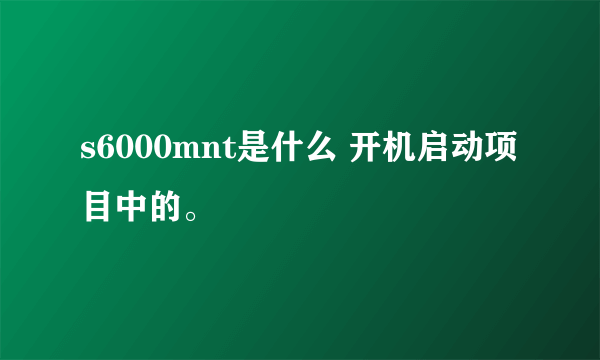 s6000mnt是什么 开机启动项目中的。